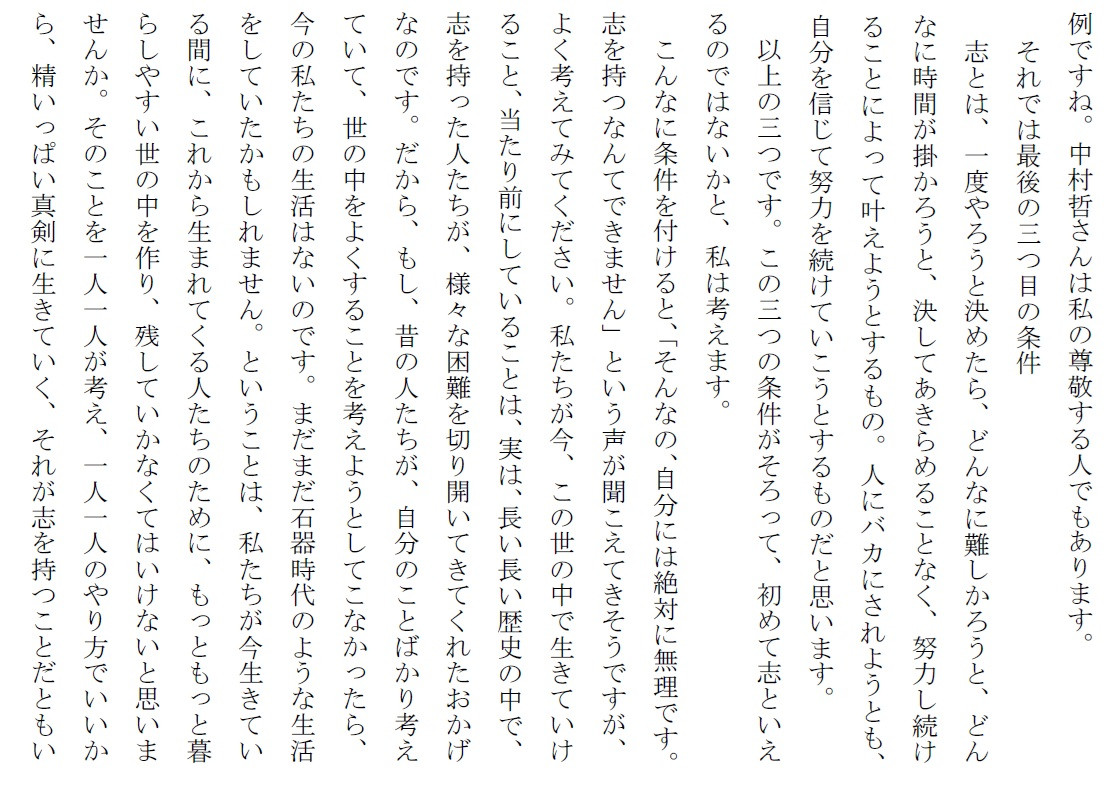 例ですね。中村哲さんは私の尊敬する人でもあります。

それでは最後の三つ目の条件

志とは、一度やろうと決めたら、どんなに難しかろうと、どんなに時間が掛かろうと、決してあきらめることなく、努力し続けることによって叶えようとするもの。人にバカにされようとも、自分を信じて努力を続けていこうとするものだと思います。

以上の三つです。この三つの条件がそろって、初めて志といえるのではないかと、私は考えます。

こんなに条件を付けると、「そんなの、自分には絶対に無理です。志を持つなんてできません」という声が聞こえてきそうですが、よく考えてみてください。私たちが今、この世の中で生きていけること、当たり前にしていることは、実は、長い長い歴史の中で、志を持った人たちが、様々な困難を切り開いてきてくれたおかげなのです。だから、もし、昔の人たちが、自分のことばかり考えていて、世の中をよくすることを考えようとしてこなかったら、今の私たちの生活はないのです。まだまだ石器時代のような生活をしていたかもしれません。ということは、私たちが今生きている間に、これから生まれてくる人たちのために、もっともっと暮らしやすい世の中を作り、残していかなくてはいけないと思いませんか。そのことを一人一人が考え、一人一人のやり方でいいから、精いっぱい真剣に生きていく、それが志を持つことだともい